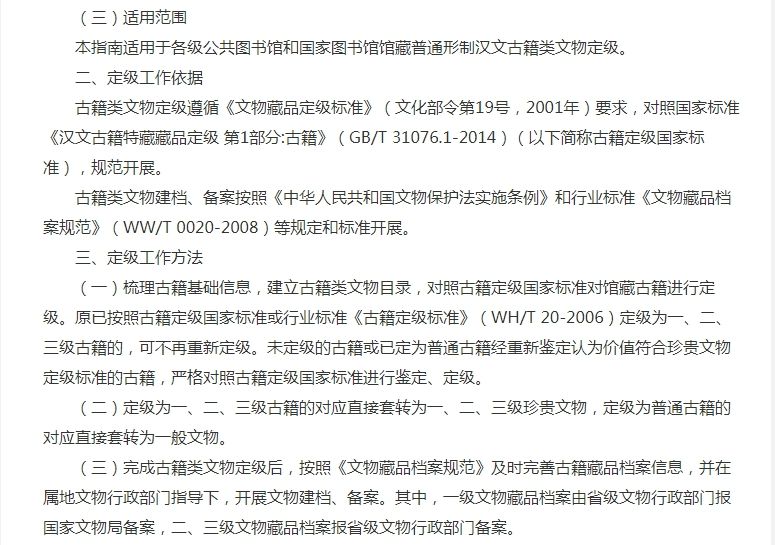 （三）适用范围

本指南适用于各级公共图书馆和国家图书馆馆藏普通形制汉文古籍类文物定级。

二、定级工作依据

古籍类文物定级遵循《文物藏品定级标准》（文化部令第19号，2001年）要求，对照国家标准《汉文古籍特藏藏品定级 第1部分:古籍》（GB/T 31076.1-2014）（以下简称古籍定级国家标准），规范开展。

古籍类文物建档、备案按照《中华人民共和国文物保护法实施条例》和行业标准《文物藏品档案规范》（WW/T 0020-2008）等规定和标准开展。

三、定级工作方法

（一）梳理古籍基础信息，建立古籍类文物目录，对照古籍定级国家标准对馆藏古籍进行定级。原已按照古籍定级国家标准或行业标准《古籍定级标准》（WH/T 20-2006）定级为一、二、三级古籍的，可不再重新定级。未定级的古籍或已定为普通古籍经重新鉴定认为价值符合珍贵文物定级标准的古籍，严格对照古籍定级国家标准进行鉴定、定级。

（二）定级为一、二、三级古籍的对应直接套转为一、二、三级珍贵文物，定级为普通古籍的对应直接套转为一般文物。

（三）完成古籍类文物定级后，按照《文物藏品档案规范》及时完善古籍藏品档案信息，并在属地文物行政部门指导下，开展文物建档、备案。其中，一级文物藏品档案由省级文物行政部门报国家文物局备案，二、三级文物藏品档案报省级文物行政部门备案。